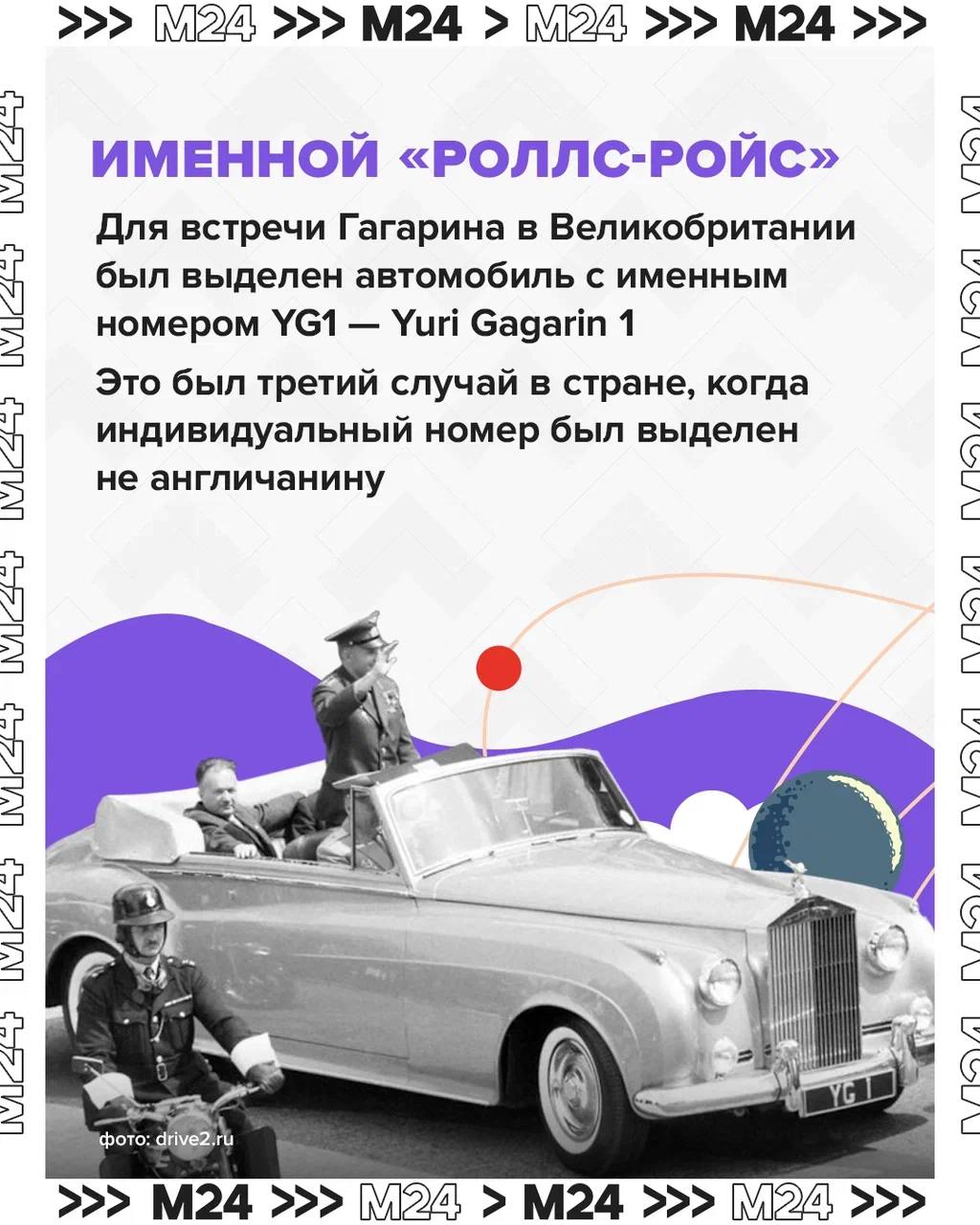 >>> M24 >>> M24 > M24 >>> M24 >>>

ИМЕННОЙ «РОЛЛС-РОЙС»

Для встречи Гагарина в Великобритании был выделен автомобиль с именным номером YG1 — Yuri Gagarin 1

Это был третий случай в стране, когда индивидуальный номер был выделен не англичанину

YG 1

фото: drive2.ru

>>> M24 >>> M24 > M24 >>> M24 >>>